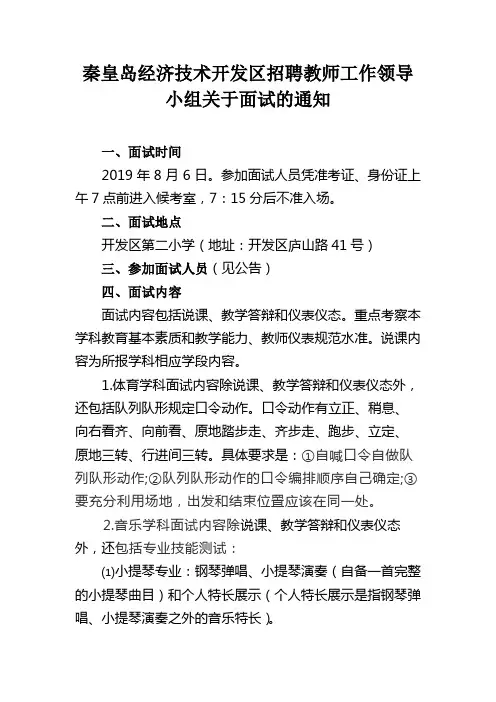 秦皇岛经济技术开发区招聘教师工作领导小组关于面试的通知

一、面试时间

2019 年 8 月 6 日。参加面试人员凭准考证、身份证上午 7 点前进入候考室，7：15 分后不准入场。

二、面试地点

开发区第二小学（地址：开发区庐山路 41 号）

三、参加面试人员（见公告）

四、面试内容

面试内容包括说课、教学答辩和仪表仪态。重点考察本学科教育基本素质和教学能力、教师仪表规范水准。说课内容为所报学科相应学段内容。

1.体育学科面试内容除说课、教学答辩和仪表仪态外，还包括队列队形规定口令动作。口令动作有立正、稍息、向右看齐、向前看、原地踏步走、齐步走、跑步、立定、原地三转、行进间三转。具体要求是：①自喊口令自做队列队形动作;②队列队形动作的口令编排顺序自己确定;③要充分利用场地，出发和结束位置应该在同一处。

2.音乐学科面试内容除说课、教学答辩和仪表仪态外，还包括专业技能测试：

⑴小提琴专业：钢琴弹唱、小提琴演奏（自备一首完整的小提琴曲目）和个人特长展示（个人特长展示是指钢琴弹唱、小提琴演奏之外的音乐特长）。